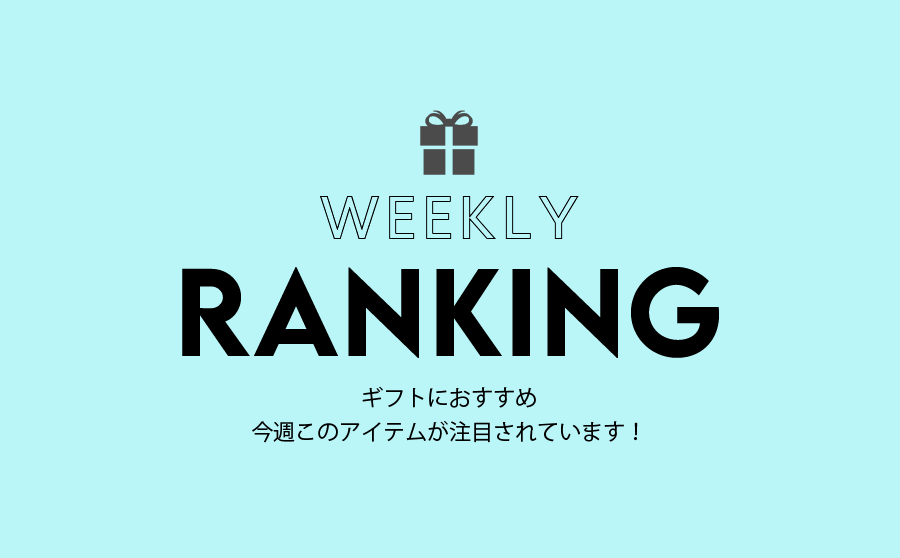 WEEKLY
RANKING

ギフトにおすすめ
今週このアイテムが注目されています！